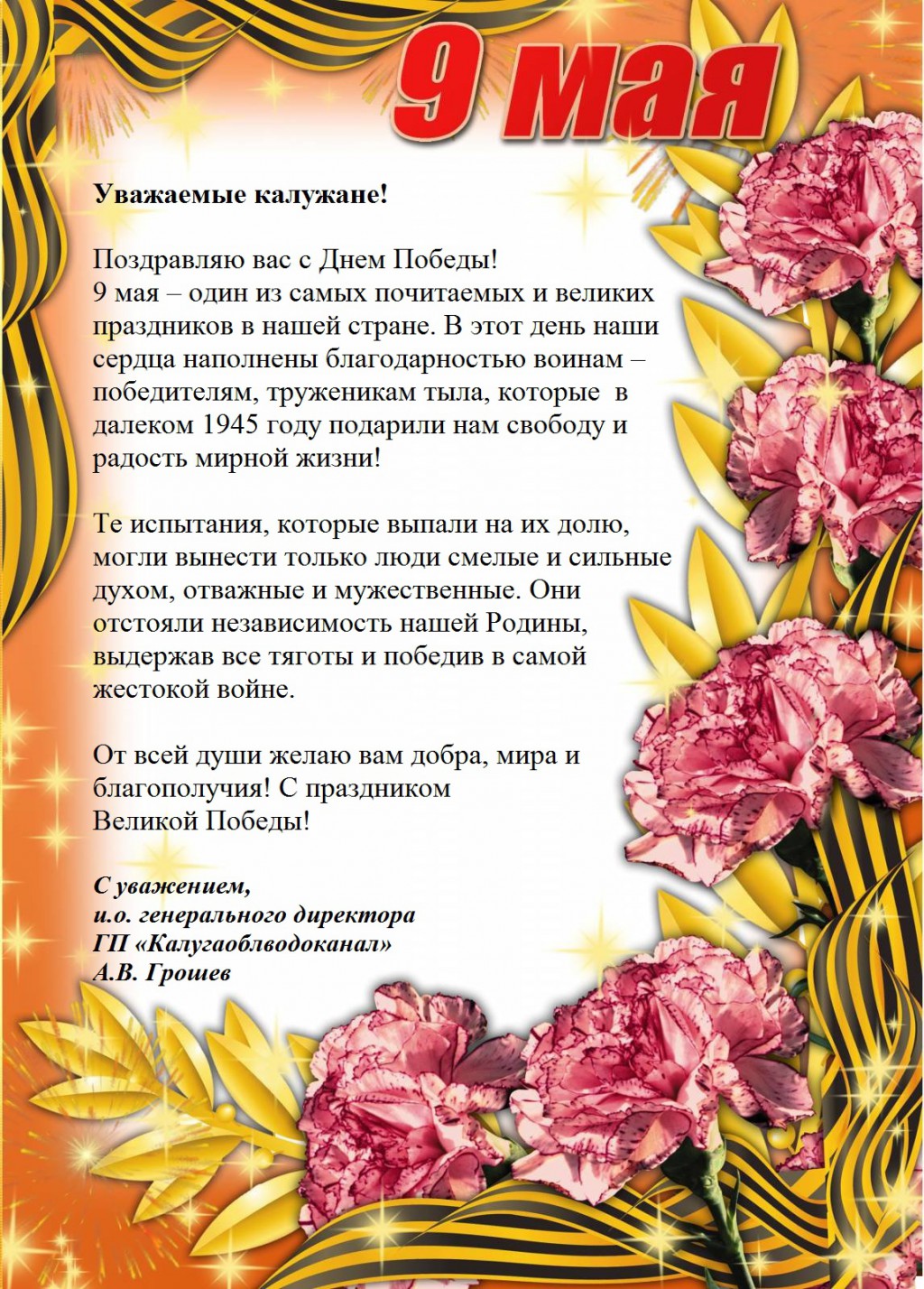 9 мая

Уважаемые калужане!

Поздравляю вас с Днем Победы!
9 мая – один из самых почитаемых и великих праздников в нашей стране. В этот день наши сердца наполнены благодарностью воинам – победителям, труженикам тыла, которые в далеком 1945 году подарили нам свободу и радость мирной жизни!

Те испытания, которые выпали на их долю, могли вынести только люди смелые и сильные духом, отважные и мужественные. Они отстояли независимость нашей Родины, выдержав все тяготы и победив в самой жестокой войне.

От всей души желаю вам добра, мира и благополучия! С праздником Великой Победы!

С уважением,
и.о. генерального директора
ГП «Калугаоблводоканал»
А.В. Грошев